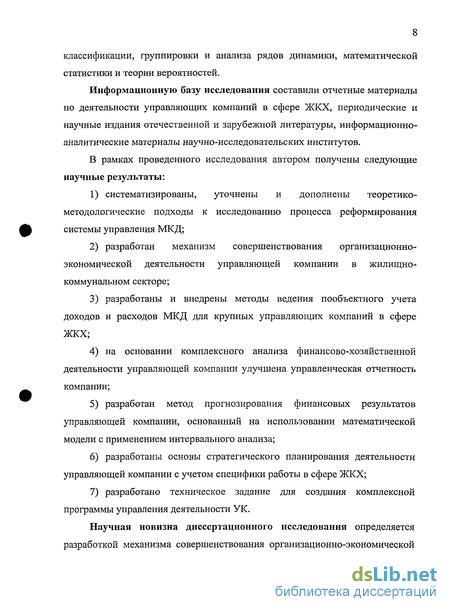 8

классификации, группировки и анализа рядов динамики, математической статистики и теории вероятностей.

Информационную базу исследования составили отчетные материалы по деятельности управляющих компаний в сфере ЖКХ, периодические и научные издания отечественной и зарубежной литературы, информационно-аналитические материалы научно-исследовательских институтов.

В рамках проведенного исследования автором получены следующие научные результаты:

1) систематизированы, уточнены и дополнены теоретико-методологические подходы к исследованию процесса реформирования системы управления МКД;

2) разработан механизм совершенствования организационно-экономической деятельности управляющей компании в жилищно-коммунальном секторе;

3) разработаны и внедрены методы ведения пообъектного учета доходов и расходов МКД для крупных управляющих компаний в сфере ЖКХ;

4) на основании комплексного анализа финансово-хозяйственной деятельности управляющей компании улучшена управленческая отчетность компании;

5) разработан метод прогнозирования финансовых результатов управляющей компании, основанный на использовании математической модели с применением интервального анализа;

6) разработаны основы стратегического планирования деятельности управляющей компании с учетом специфики работы в сфере ЖКХ;

7) разработано техническое задание для создания комплексной программы управления деятельности УК.

Научная новизна диссертационного исследования определяется разработкой механизма совершенствования организационно-экономической

dsLib.net
библиотека диссертаций